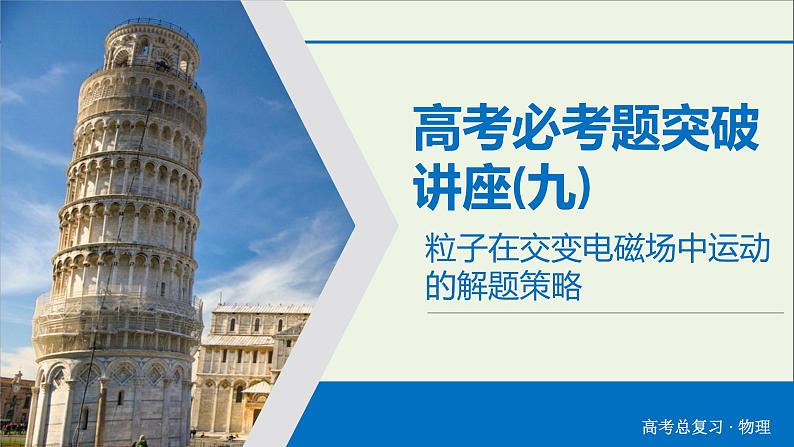 高考必考题突破讲座(九)

粒子在交变电磁场中运动的解题策略

高考总复习 · 物理